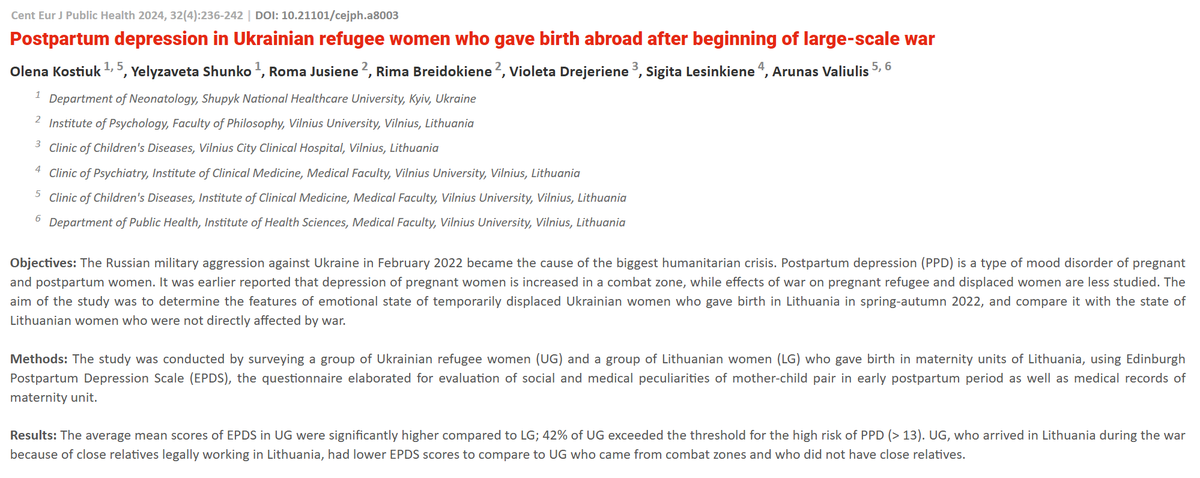 Cent Eur J Public Health 2024, 32(4):236-242 | DOI: 10.21101/cejph.a8003

Postpartum depression in Ukrainian refugee women who gave birth abroad after beginning of large-scale war

Olena Kostiuk $^{1, 5}$, Yelyzaveta Shunko $^{1}$, Roma Jusiene $^{2}$, Rima Breidokiene $^{2}$, Violeta Drejeriene $^{3}$, Sigita Lesinkiene $^{4}$, Arunas Valiulis $^{5, 6}$

$^{1}$ Department of Neonatology, Shupyk National Healthcare University, Kyiv, Ukraine

$^{2}$ Institute of Psychology, Faculty of Philosophy, Vilnius University, Vilnius, Lithuania

$^{3}$ Clinic of Children's Diseases, Vilnius City Clinical Hospital, Vilnius, Lithuania

$^{4}$ Clinic of Psychiatry, Institute of Clinical Medicine, Medical Faculty, Vilnius University, Vilnius, Lithuania

$^{5}$ Clinic of Children's Diseases, Institute of Clinical Medicine, Medical Faculty, Vilnius University, Vilnius, Lithuania

$^{6}$ Department of Public Health, Institute of Health Sciences, Medical Faculty, Vilnius University, Vilnius, Lithuania

Objectives: The Russian military aggression against Ukraine in February 2022 became the cause of the biggest humanitarian crisis. Postpartum depression (PPD) is a type of mood disorder of pregnant and postpartum women. It was earlier reported that depression of pregnant women is increased in a combat zone, while effects of war on pregnant refugee and displaced women are less studied. The aim of the study was to determine the features of emotional state of temporarily displaced Ukrainian women who gave birth in Lithuania in spring-autumn 2022, and compare it with the state of Lithuanian women who were not directly affected by war.

Methods: The study was conducted by surveying a group of Ukrainian refugee women (UG) and a group of Lithuanian women (LG) who gave birth in maternity units of Lithuania, using Edinburgh Postpartum Depression Scale (EPDS), the questionnaire elaborated for evaluation of social and medical peculiarities of mother-child pair in early postpartum period as well as medical records of maternity unit.

Results: The average mean scores of EPDS in UG were significantly higher compared to LG; 42% of UG exceeded the threshold for the high risk of PPD (> 13). UG, who arrived in Lithuania during the war because of close relatives legally working in Lithuania, had lower EPDS scores to compare to UG who came from combat zones and who did not have close relatives.